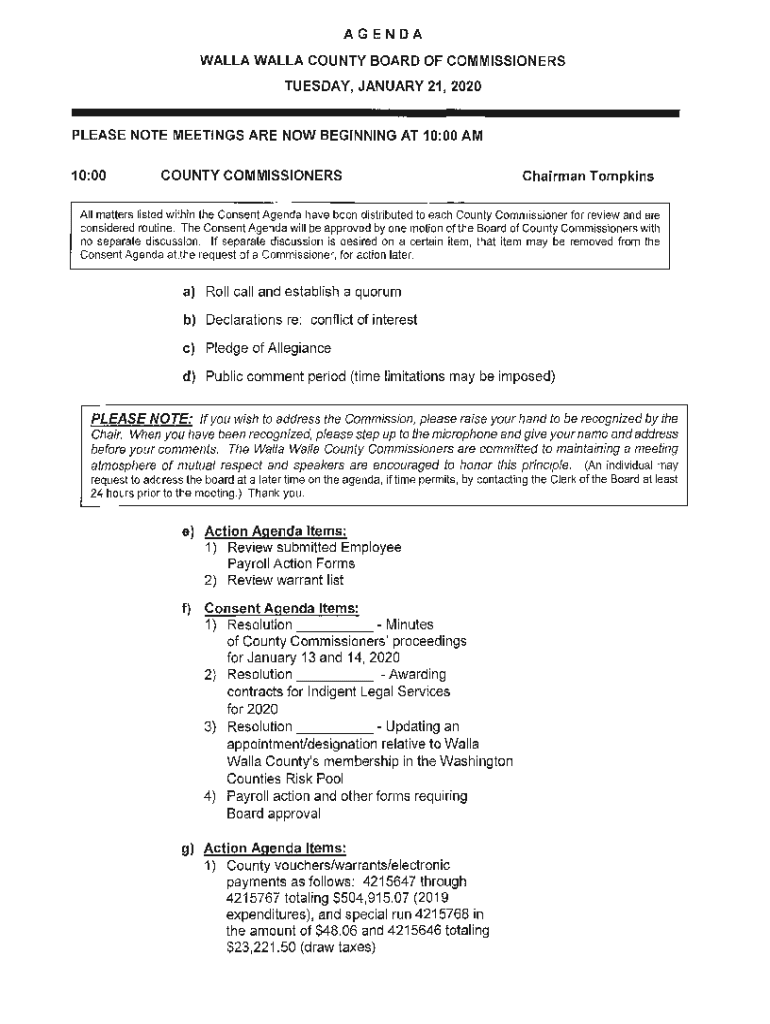 AGENDA
WALLA WALLA COUNTY BOARD OF COMMISSIONERS
TUESDAY, JANUARY 21, 2020

PLEASE NOTE MEETINGS ARE NOW BEGINNING AT 10:00 AM

10:00 COUNTY COMMISSIONERS Chairman Tompkins

All matters listed within the Consent Agenda have been distributed to each County Commissioner for review and are considered routine. The Consent Agenda will be approved by one motion of the Board of County Commissioners with no separate discussion. If separate discussion is desired on a certain item, that item may be removed from the Consent Agenda at the request of a Commissioner, for action later.

a) Roll call and establish a quorum
b) Declarations re: conflict of interest
c) Pledge of Allegiance
d) Public comment period (time limitations may be imposed)

PLEASE NOTE: If you wish to address the Commission, please raise your hand to be recognized by the Chair. When you have been recognized, please step up to the microphone and give your name and address before your comments. The Walla Walla County Commissioners are committed to maintaining a meeting atmosphere of mutual respect and speakers are encouraged to honor this principle. (An individual may request to address the board at a later time on the agenda, if time permits, by contacting the Clerk of the Board at least 24 hours prior to the meeting.) Thank you.

e) Action Agenda Items:
1) Review submitted Employee Payroll Action Forms
2) Review warrant list

f) Consent Agenda Items:
1) Resolution __________ - Minutes of County Commissioners' proceedings for January 13 and 14, 2020
2) Resolution __________ - Awarding contracts for Indigent Legal Services for 2020
3) Resolution __________ - Updating an appointment/designation relative to Walla Walla County's membership in the Washington Counties Risk Pool
4) Payroll action and other forms requiring Board approval

g) Action Agenda Items:
1) County vouchers/warrants/electronic payments as follows: 4215647 through 4215767 totaling $504,915.07 (2019 expenditures), and special run 4215768 in the amount of $48.06 and 4215646 totaling $23,221.50 (draw taxes)